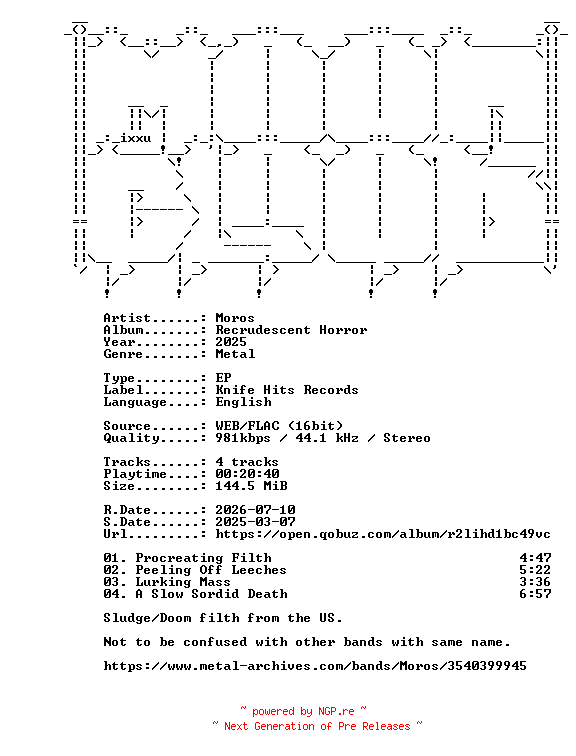 ixxu

Artist......: Moros
Album.......: Recrudescent Horror
Year........: 2025
Genre.......: Metal

Type........: EP
Label.......: Knife Hits Records
Language....: English

Source......: WEB/FLAC (16bit)
Quality.....: 981kbps / 44.1 kHz / Stereo

Tracks......: 4 tracks
Playtime....: 00:20:40
Size........: 144.5 MiB

R.Date......: 2026-07-10
S.Date......: 2025-03-07
Url.........: https://open.qobuz.com/album/r2lihd1bc49vc

01. Procreating Filth 4:47
02. Peeling Off Leeches 5:22
03. Lurking Mass 3:36
04. A Slow Sordid Death 6:57

Sludge/Doom filth from the US.

Not to be confused with other bands with same name.

https://www.metal-archives.com/bands/Moros/3540399945

~ powered by NGP.re ~
~ Next Generation of Pre Releases ~